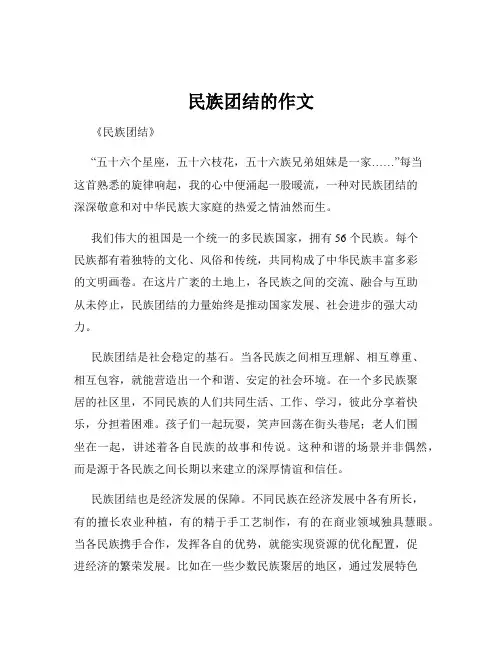 民族团结的作文

《民族团结》

“五十六个星座，五十六枝花，五十六族兄弟姐妹是一家……”每当这首熟悉的旋律响起，我的心中便涌起一股暖流，一种对民族团结的深深敬意和对中华民族大家庭的热爱之情油然而生。

我们伟大的祖国是一个统一的多民族国家，拥有 56 个民族。每个民族都有着独特的文化、风俗和传统，共同构成了中华民族丰富多彩的文明画卷。在这片广袤的土地上，各民族之间的交流、融合与互助从未停止，民族团结的力量始终是推动国家发展、社会进步的强大动力。

民族团结是社会稳定的基石。当各民族之间相互理解、相互尊重、相互包容，就能营造出一个和谐、安定的社会环境。在一个多民族聚居的社区里，不同民族的人们共同生活、工作、学习，彼此分享着快乐，分担着困难。孩子们一起玩耍，笑声回荡在街头巷尾；老人们围坐在一起，讲述着各自民族的故事和传说。这种和谐的场景并非偶然，而是源于各民族之间长期以来建立的深厚情谊和信任。

民族团结也是经济发展的保障。不同民族在经济发展中各有所长，有的擅长农业种植，有的精于手工艺制作，有的在商业领域独具慧眼。当各民族携手合作，发挥各自的优势，就能实现资源的优化配置，促进经济的繁荣发展。比如在一些少数民族聚居的地区，通过发展特色